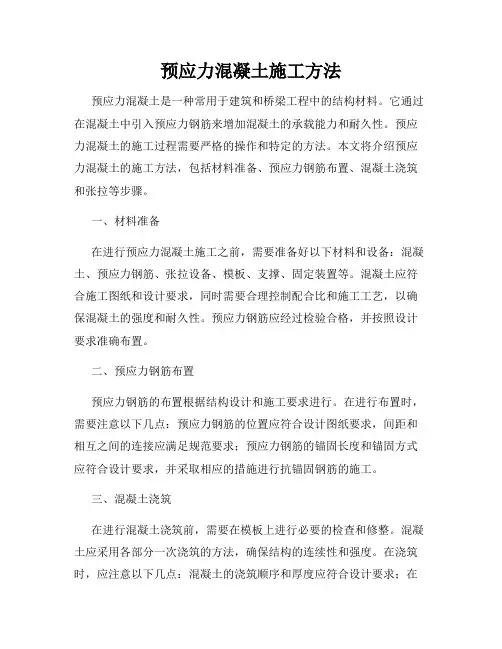 预应力混凝土施工方法

预应力混凝土是一种常用于建筑和桥梁工程中的结构材料。它通过在混凝土中引入预应力钢筋来增加混凝土的承载能力和耐久性。预应力混凝土的施工过程需要严格的操作和特定的方法。本文将介绍预应力混凝土的施工方法，包括材料准备、预应力钢筋布置、混凝土浇筑和张拉等步骤。

一、材料准备

在进行预应力混凝土施工之前，需要准备好以下材料和设备：混凝土、预应力钢筋、张拉设备、模板、支撑、固定装置等。混凝土应符合施工图纸和设计要求，同时需要合理控制配合比和施工工艺，以确保混凝土的强度和耐久性。预应力钢筋应经过检验合格，并按照设计要求准确布置。

二、预应力钢筋布置

预应力钢筋的布置根据结构设计和施工要求进行。在进行布置时，需要注意以下几点：预应力钢筋的位置应符合设计图纸要求，间距和相互之间的连接应满足规范要求；预应力钢筋的锚固长度和锚固方式应符合设计要求，并采取相应的措施进行抗锚固钢筋的施工。

三、混凝土浇筑

在进行混凝土浇筑前，需要在模板上进行必要的检查和修整。混凝土应采用各部分一次浇筑的方法，确保结构的连续性和强度。在浇筑时，应注意以下几点：混凝土的浇筑顺序和厚度应符合设计要求；在